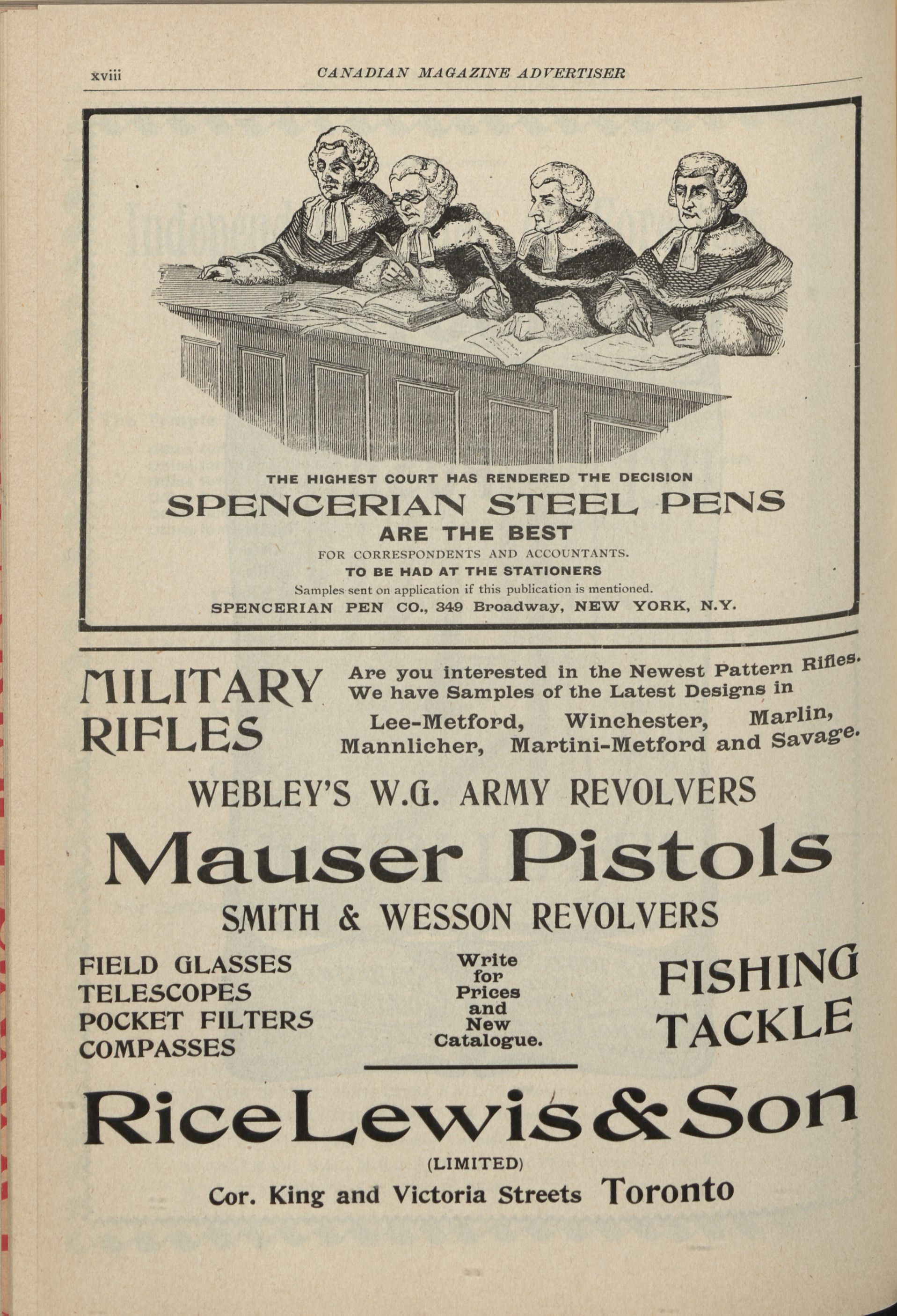 xviii CANADIAN MAGAZINE ADVERTISER

THE HIGHEST COURT HAS RENDERED THE DECISION

SPENCERIAN STEEL PENS

ARE THE BEST

FOR CORRESPONDENTS AND ACCOUNTANTS.

TO BE HAD AT THE STATIONERS

Samples sent on application if this publication is mentioned.

SPENCERIAN PEN CO., 349 Broadway, NEW YORK, N.Y.

MILITARY RIFLES

Are you interested in the Newest Pattern Rifles. We have Samples of the Latest Designs in

Lee-Metford, Winchester, Marlin, Mannlicher, Martini-Metford and Savage.

WEBLEY'S W.G. ARMY REVOLVERS

Mauser Pistols

SMITH & WESSON REVOLVERS

FIELD GLASSES
TELESCOPES
POCKET FILTERS
COMPASSES

Write for Prices and New Catalogue.

FISHING TACKLE

Rice Lewis & Son

(LIMITED)

Cor. King and Victoria Streets Toronto